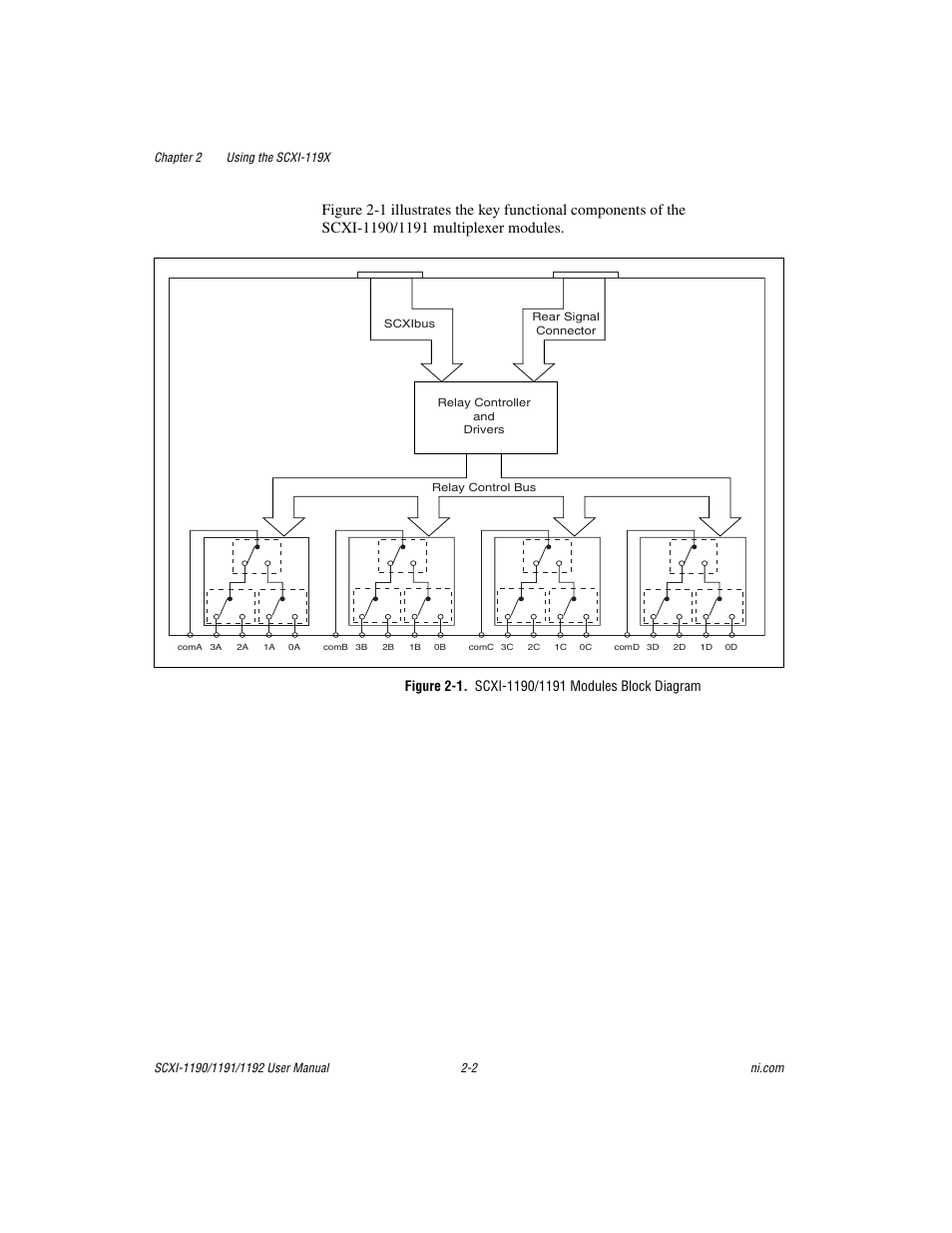 Chapter 2 Using the SCXI-119X

Figure 2-1 illustrates the key functional components of the SCXI-1190/1191 multiplexer modules.

SCXIbus

Rear Signal Connector

Relay Controller and Drivers

Relay Control Bus

comA 3A 2A 1A 0A comB 3B 2B 1B 0B comC 3C 2C 1C 0C comD 3D 2D 1D 0D

Figure 2-1. SCXI-1190/1191 Modules Block Diagram

SCXI-1190/1191/1192 User Manual 2-2 ni.com